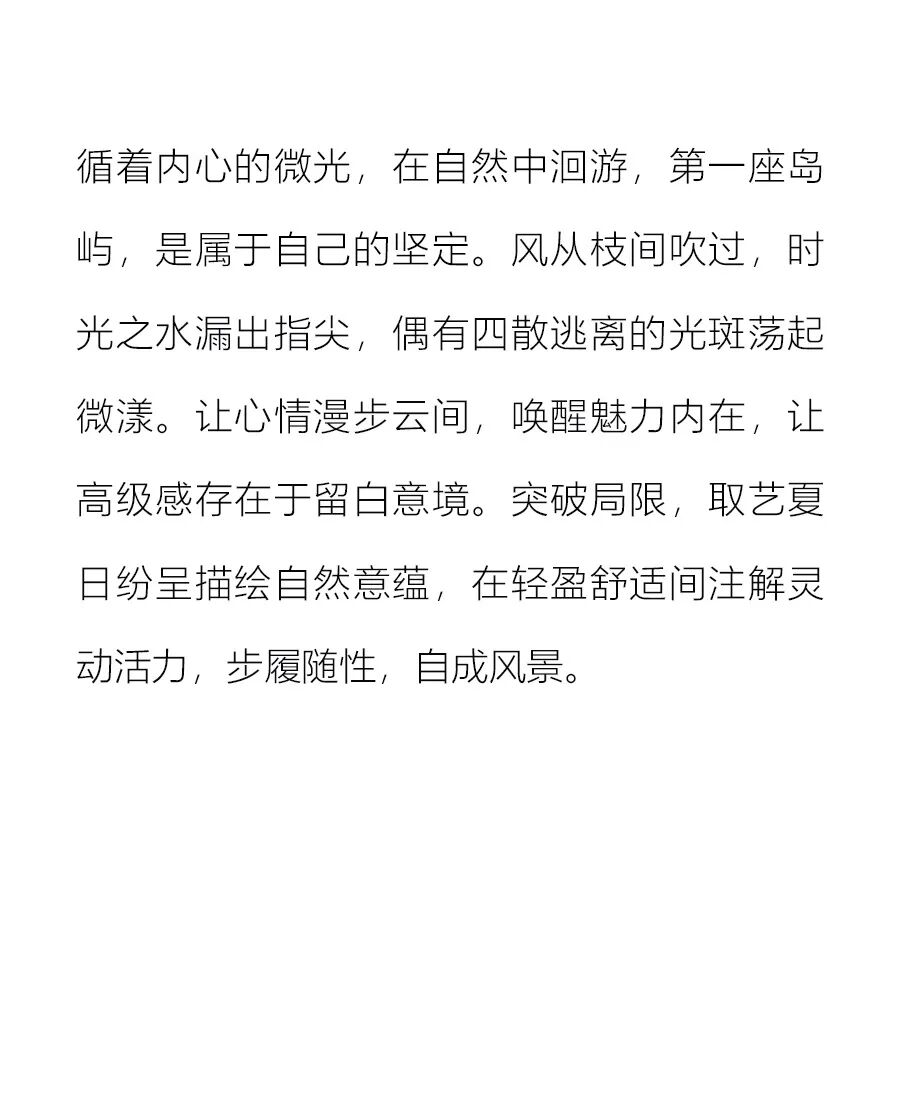 循着内心的微光，在自然中洄游，第一座岛屿，是属于自己的坚定。风从枝间吹过，时光之水漏出指尖，偶有四散逃离的光斑荡起微漾。让心情漫步云间，唤醒魅力内在，让高级感存在于留白意境。突破局限，取艺夏日纷呈描绘自然意蕴，在轻盈舒适间注解灵动活力，步履随性，自成风景。